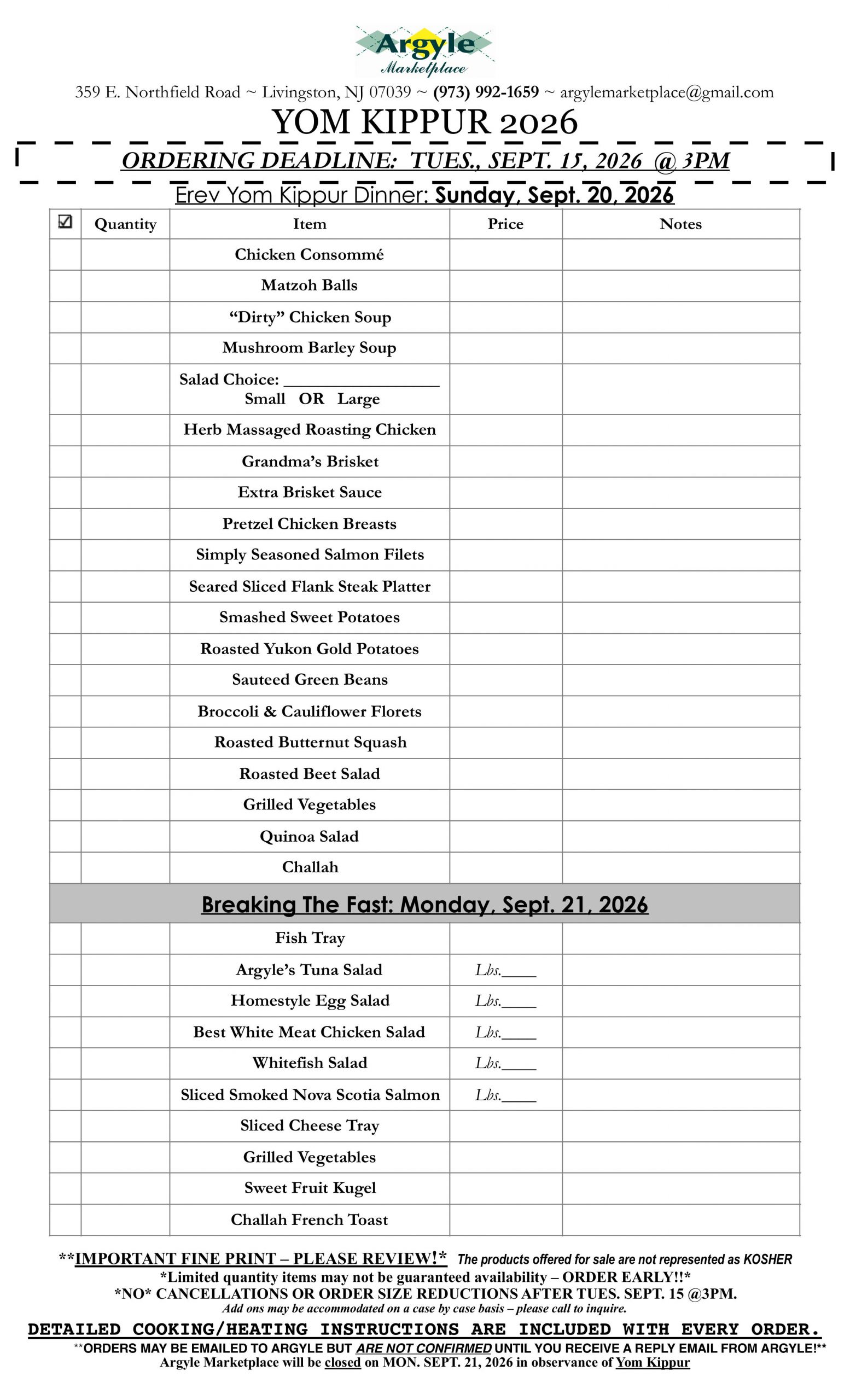 Argyle
Marketplace

359 E. Northfield Road ~ Livingston, NJ 07039 ~ (973) 992-1659 ~ argylemarketplace@gmail.com

YOM KIPPUR 2026

ORDERING DEADLINE: TUES., SEPT. 15, 2026 @ 3PM

Erev Yom Kippur Dinner: Sunday, Sept. 20, 2026

| ☑ | Quantity | Item | Price | Notes |
|---|---|---|---|---|
| | | Chicken Consommé | | |
| | | Matzoh Balls | | |
| | | "Dirty" Chicken Soup | | |
| | | Mushroom Barley Soup | | |
| | | Salad Choice: ____ Small OR Large | | |
| | | Herb Massaged Roasting Chicken | | |
| | | Grandma's Brisket | | |
| | | Extra Brisket Sauce | | |
| | | Pretzel Chicken Breasts | | |
| | | Simply Seasoned Salmon Filets | | |
| | | Seared Sliced Flank Steak Platter | | |
| | | Smashed Sweet Potatoes | | |
| | | Roasted Yukon Gold Potatoes | | |
| | | Sauteed Green Beans | | |
| | | Broccoli & Cauliflower Florets | | |
| | | Roasted Butternut Squash | | |
| | | Roasted Beet Salad | | |
| | | Grilled Vegetables | | |
| | | Quinoa Salad | | |
| | | Challah | | |
| Breaking The Fast: Monday, Sept. 21, 2026 | | | | |
| | | Fish Tray | | |
| | | Argyle's Tuna Salad | Lbs.____ | |
| | | Homestyle Egg Salad | Lbs.____ | |
| | | Best White Meat Chicken Salad | Lbs.____ | |
| | | Whitefish Salad | Lbs.____ | |
| | | Sliced Smoked Nova Scotia Salmon | Lbs.____ | |
| | | Sliced Cheese Tray | | |
| | | Grilled Vegetables | | |
| | | Sweet Fruit Kugel | | |
| | | Challah French Toast | | |

**IMPORTANT FINE PRINT – PLEASE REVIEW!* The products offered for sale are not represented as KOSHER
*Limited quantity items may not be guaranteed availability – ORDER EARLY!!*
*NO* CANCELLATIONS OR ORDER SIZE REDUCTIONS AFTER TUES. SEPT. 15 @3PM.
Add ons may be accommodated on a case by case basis – please call to inquire.

DETAILED COOKING/HEATING INSTRUCTIONS ARE INCLUDED WITH EVERY ORDER.
**ORDERS MAY BE EMAILED TO ARGYLE BUT ARE NOT CONFIRMED UNTIL YOU RECEIVE A REPLY EMAIL FROM ARGYLE!**
Argyle Marketplace will be closed on MON. SEPT. 21, 2026 in observance of Yom Kippur